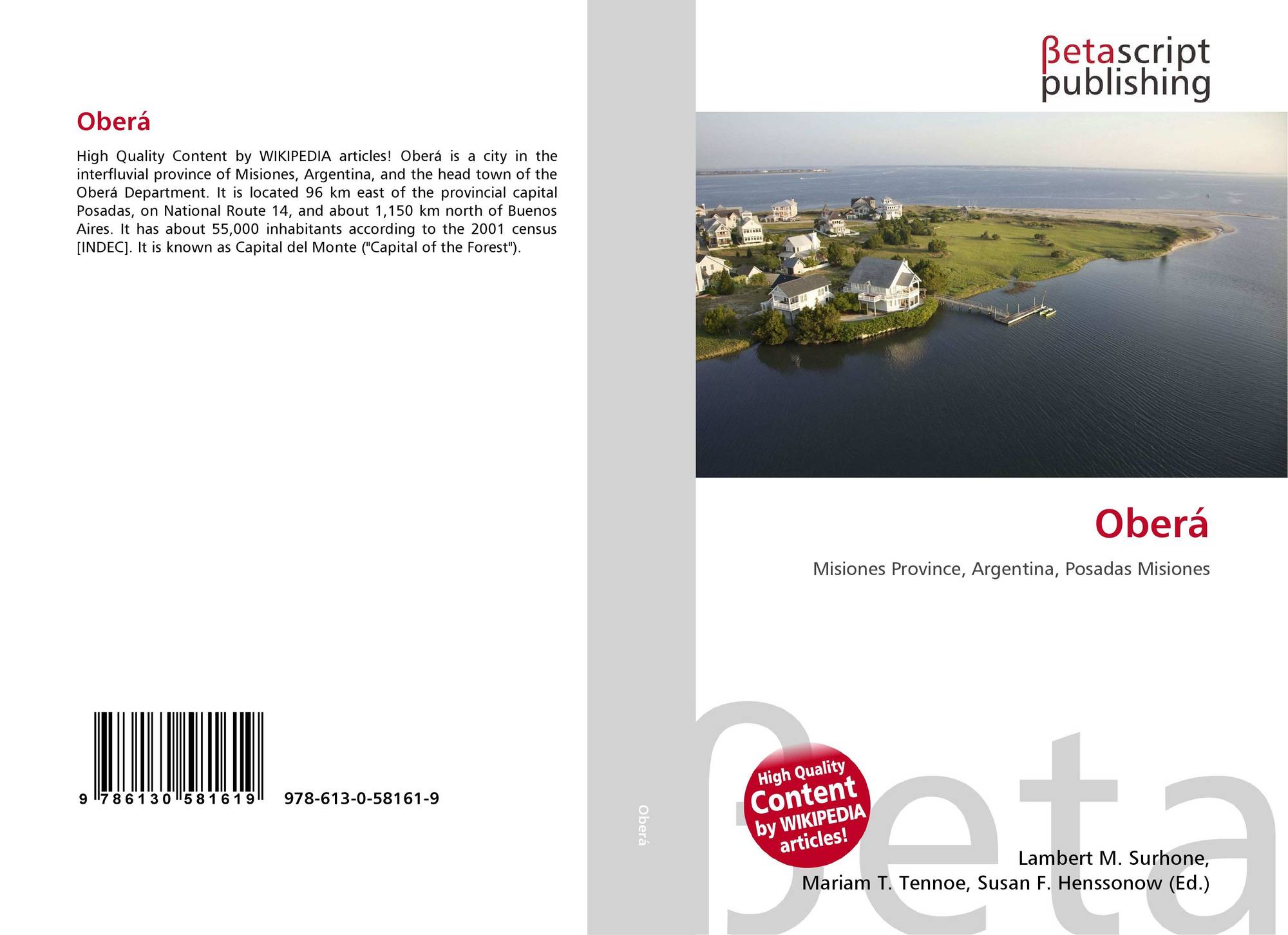 Oberá

High Quality Content by WIKIPEDIA articles! Oberá is a city in the interfluvial province of Misiones, Argentina, and the head town of the Oberá Department. It is located 96 km east of the provincial capital Posadas, on National Route 14, and about 1,150 km north of Buenos Aires. It has about 55,000 inhabitants according to the 2001 census [INDEC]. It is known as Capital del Monte ("Capital of the Forest").

9 786130 581619 978-613-0-58161-9

Oberá

βetascript publishing

Oberá

Misiones Province, Argentina, Posadas Misiones

High Quality Content by WIKIPEDIA articles!

Lambert M. Surhone,
Mariam T. Tennoe, Susan F. Henssonow (Ed.)

βeta